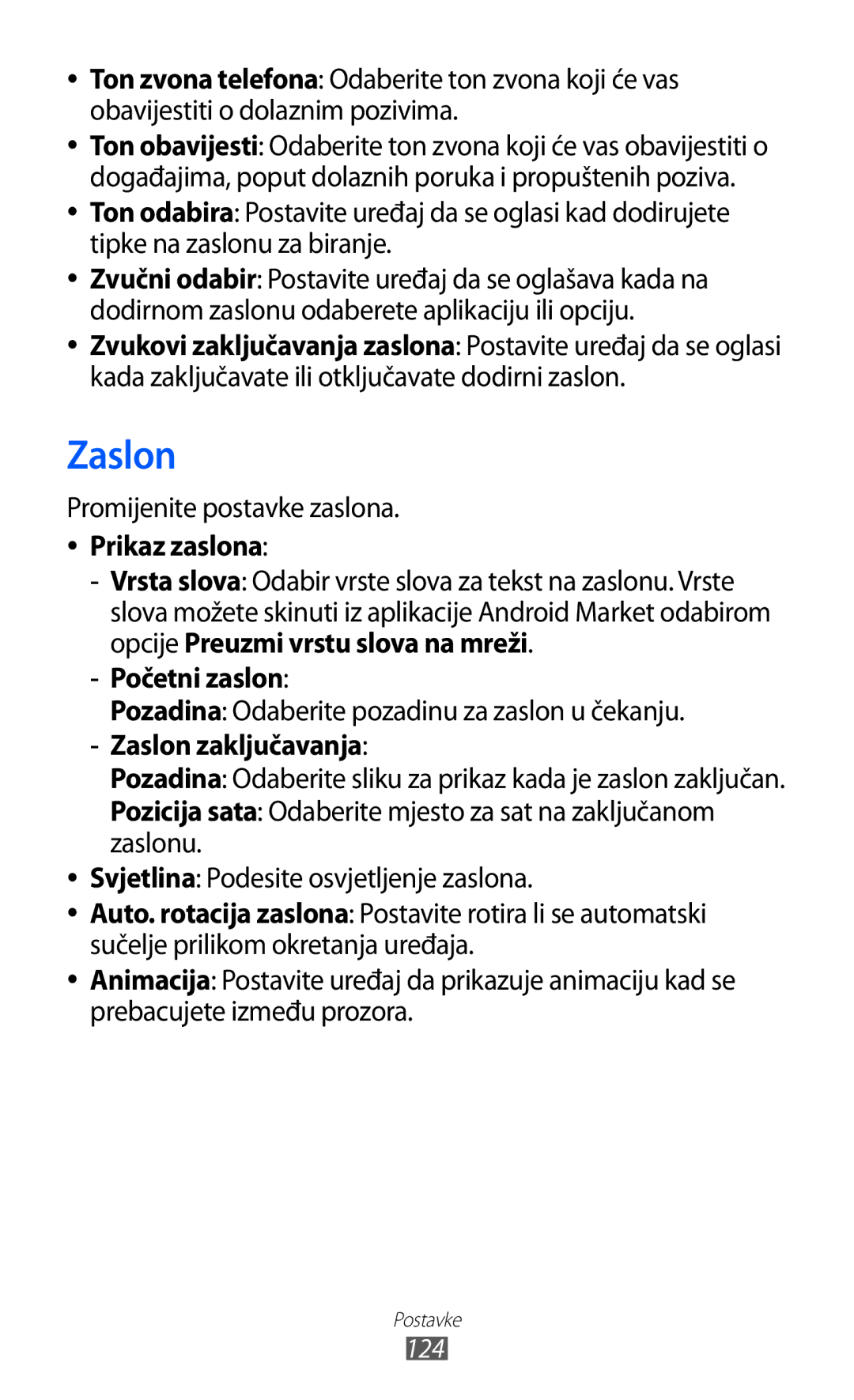 • Ton zvona telefona: Odaberite ton zvona koji će vas obavijestiti o dolaznim pozivima.

• Ton obavijesti: Odaberite ton zvona koji će vas obavijestiti o događajima, poput dolaznih poruka i propuštenih poziva.

• Ton odabira: Postavite uređaj da se oglasi kad dodirujete tipke na zaslonu za biranje.

• Zvučni odabir: Postavite uređaj da se oglašava kada na dodirnom zaslonu odaberete aplikaciju ili opciju.

• Zvukovi zaključavanja zaslona: Postavite uređaj da se oglasi kada zaključavate ili otključavate dodirni zaslon.

Zaslon

Promijenite postavke zaslona.

• Prikaz zaslona:

- Vrsta slova: Odabir vrste slova za tekst na zaslonu. Vrste slova možete skinuti iz aplikacije Android Market odabirom opcije Preuzmi vrstu slova na mreži.

- Početni zaslon:
Pozadina: Odaberite pozadinu za zaslon u čekanju.

- Zaslon zaključavanja:
Pozadina: Odaberite sliku za prikaz kada je zaslon zaključan.
Pozicija sata: Odaberite mjesto za sat na zaključanom zaslonu.

• Svjetlina: Podesite osvjetljenje zaslona.

• Auto. rotacija zaslona: Postavite rotira li se automatski sučelje prilikom okretanja uređaja.

• Animacija: Postavite uređaj da prikazuje animaciju kad se prebacujete između prozora.

Postavke
124